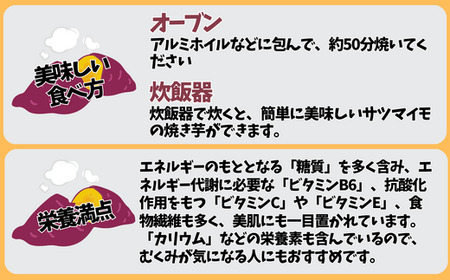 美味しい食べ方

オーブン
アルミホイルなどに包んで、約50分焼いてください

炊飯器
炊飯器で炊くと、簡単に美味しいサツマイモの焼き芋ができます。

栄養満点

エネルギーのもととなる「糖質」を多く含み、エネルギー代謝に必要な「ビタミンB6」、抗酸化作用をもつ「ビタミンC」や「ビタミンE」、食物繊維も多く、美肌にも一目置かれています。「カリウム」などの栄養素も含んでいるので、むくみが気になる人にもおすすめです。